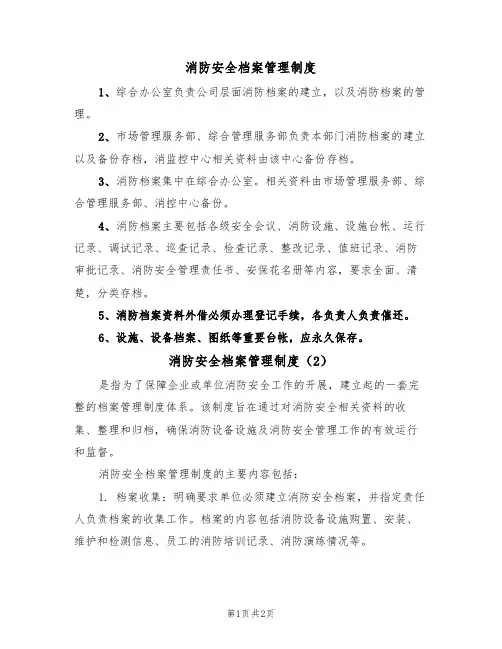 消防安全档案管理制度

1、综合办公室负责公司层面消防档案的建立，以及消防档案的管理。

2、市场管理服务部、综合管理服务部负责本部门消防档案的建立以及备份存档，消监控中心相关资料由该中心备份存档。

3、消防档案集中在综合办公室。相关资料由市场管理服务部、综合管理服务部、消控中心备份。

4、消防档案主要包括各级安全会议、消防设施、设施台帐、运行记录、调试记录、巡查记录、检查记录、整改记录、值班记录、消防审批记录、消防安全管理责任书、安保花名册等内容，要求全面、清楚，分类存档。

5、消防档案资料外借必须办理登记手续，各负责人负责催还。

6、设施、设备档案、图纸等重要台帐，应永久保存。

消防安全档案管理制度（2）

是指为了保障企业或单位消防安全工作的开展，建立起的一套完整的档案管理制度体系。该制度旨在通过对消防安全相关资料的收集、整理和归档，确保消防设备设施及消防安全管理工作的有效运行和监督。

消防安全档案管理制度的主要内容包括：

1. 档案收集：明确要求单位必须建立消防安全档案，并指定责任人负责档案的收集工作。档案的内容包括消防设备设施购置、安装、维护和检测信息、员工的消防培训记录、消防演练情况等。

第1页共2页